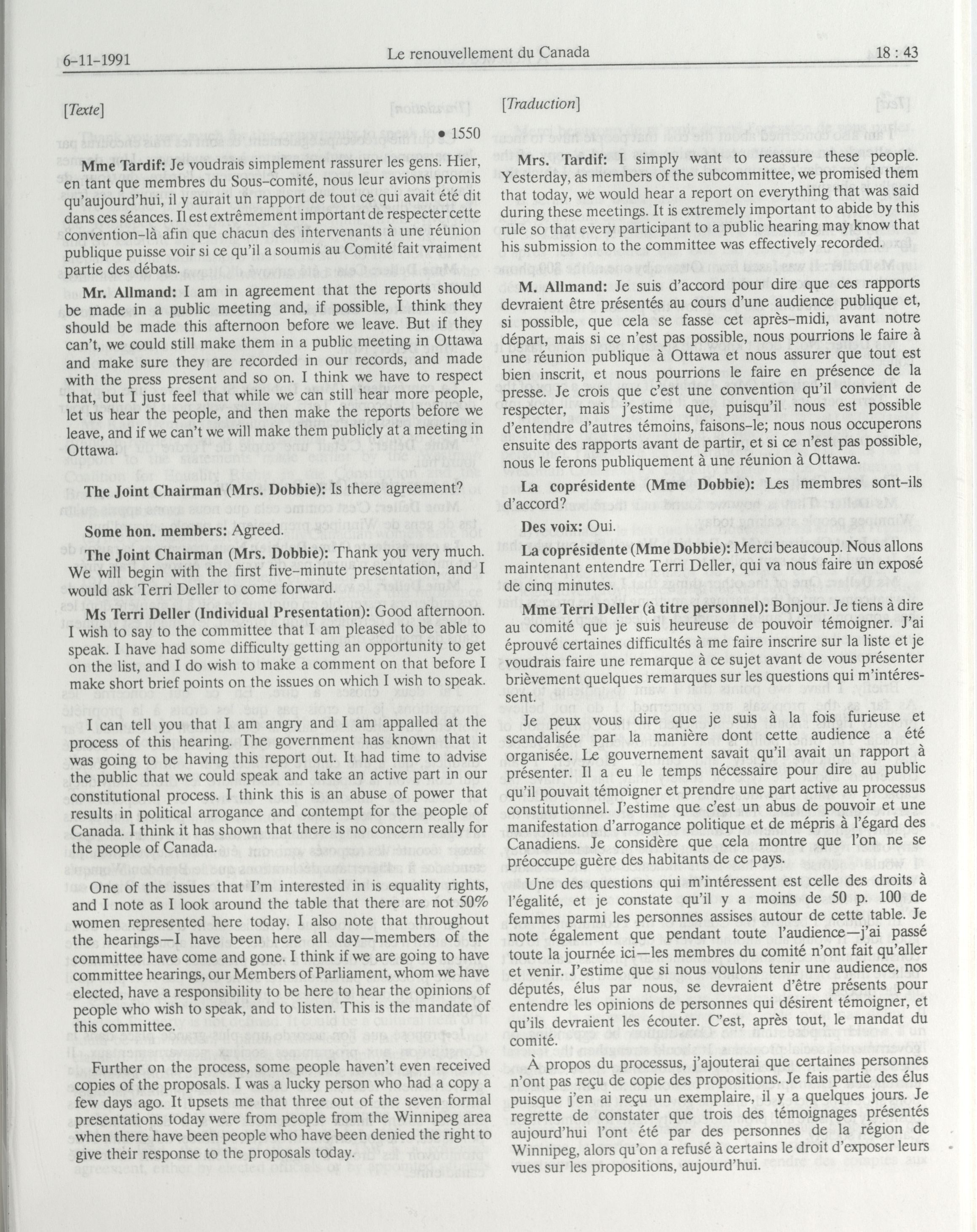 6-11-1991 Le renouvellement du Canada 18 : 43

[Texte]

• 1550

Mme Tardif: Je voudrais simplement rassurer les gens. Hier, en tant que membres du Sous-comité, nous leur avions promis qu'aujourd'hui, il y aurait un rapport de tout ce qui avait été dit dans ces séances. Il est extrêmement important de respecter cette convention-là afin que chacun des intervenants à une réunion publique puisse voir si ce qu'il a soumis au Comité fait vraiment partie des débats.

Mr. Allmand: I am in agreement that the reports should be made in a public meeting and, if possible, I think they should be made this afternoon before we leave. But if they can't, we could still make them in a public meeting in Ottawa and make sure they are recorded in our records, and made with the press present and so on. I think we have to respect that, but I just feel that while we can still hear more people, let us hear the people, and then make the reports before we leave, and if we can't we will make them publicly at a meeting in Ottawa.

The Joint Chairman (Mrs. Dobbie): Is there agreement?

Some hon. members: Agreed.

The Joint Chairman (Mrs. Dobbie): Thank you very much. We will begin with the first five-minute presentation, and I would ask Terri Deller to come forward.

Ms Terri Deller (Individual Presentation): Good afternoon. I wish to say to the committee that I am pleased to be able to speak. I have had some difficulty getting an opportunity to get on the list, and I do wish to make a comment on that before I make short brief points on the issues on which I wish to speak.

I can tell you that I am angry and I am appalled at the process of this hearing. The government has known that it was going to be having this report out. It had time to advise the public that we could speak and take an active part in our constitutional process. I think this is an abuse of power that results in political arrogance and contempt for the people of Canada. I think it has shown that there is no concern really for the people of Canada.

One of the issues that I'm interested in is equality rights, and I note as I look around the table that there are not 50% women represented here today. I also note that throughout the hearings—I have been here all day—members of the committee have come and gone. I think if we are going to have committee hearings, our Members of Parliament, whom we have elected, have a responsibility to be here to hear the opinions of people who wish to speak, and to listen. This is the mandate of this committee.

Further on the process, some people haven't even received copies of the proposals. I was a lucky person who had a copy a few days ago. It upsets me that three out of the seven formal presentations today were from people from the Winnipeg area when there have been people who have been denied the right to give their response to the proposals today.

[Traduction]

Mrs. Tardif: I simply want to reassure these people. Yesterday, as members of the subcommittee, we promised them that today, we would hear a report on everything that was said during these meetings. It is extremely important to abide by this rule so that every participant to a public hearing may know that his submission to the committee was effectively recorded.

M. Allmand: Je suis d'accord pour dire que ces rapports devraient être présentés au cours d'une audience publique et, si possible, que cela se fasse cet après-midi, avant notre départ, mais si ce n'est pas possible, nous pourrions le faire à une réunion publique à Ottawa et nous assurer que tout est bien inscrit, et nous pourrions le faire en présence de la presse. Je crois que c'est une convention qu'il convient de respecter, mais j'estime que, puisqu'il nous est possible d'entendre d'autres témoins, faisons-le; nous nous occuperons ensuite des rapports avant de partir, et si ce n'est pas possible, nous le ferons publiquement à une réunion à Ottawa.

La coprésidente (Mme Dobbie): Les membres sont-ils d'accord?

Des voix: Oui.

La coprésidente (Mme Dobbie): Merci beaucoup. Nous allons maintenant entendre Terri Deller, qui va nous faire un exposé de cinq minutes.

Mme Terri Deller (à titre personnel): Bonjour. Je tiens à dire au comité que je suis heureuse de pouvoir témoigner. J'ai éprouvé certaines difficultés à me faire inscrire sur la liste et je voudrais faire une remarque à ce sujet avant de vous présenter brièvement quelques remarques sur les questions qui m'intéressent.

Je peux vous dire que je suis à la fois furieuse et scandalisée par la manière dont cette audience a été organisée. Le gouvernement savait qu'il avait un rapport à présenter. Il a eu le temps nécessaire pour dire au public qu'il pouvait témoigner et prendre une part active au processus constitutionnel. J'estime que c'est un abus de pouvoir et une manifestation d'arrogance politique et de mépris à l'égard des Canadiens. Je considère que cela montre que l'on ne se préoccupe guère des habitants de ce pays.

Une des questions qui m'intéressent est celle des droits à l'égalité, et je constate qu'il y a moins de 50 p. 100 de femmes parmi les personnes assises autour de cette table. Je note également que pendant toute l'audience—j'ai passé toute la journée ici—les membres du comité n'ont fait qu'aller et venir. J'estime que si nous voulons tenir une audience, nos députés, élus par nous, se devraient d'être présents pour entendre les opinions de personnes qui désirent témoigner, et qu'ils devraient les écouter. C'est, après tout, le mandat du comité.

À propos du processus, j'ajouterai que certaines personnes n'ont pas reçu de copie des propositions. Je fais partie des élus puisque j'en ai reçu un exemplaire, il y a quelques jours. Je regrette de constater que trois des témoignages présentés aujourd'hui l'ont été par des personnes de la région de Winnipeg, alors qu'on a refusé à certains le droit d'exposer leurs vues sur les propositions, aujourd'hui.